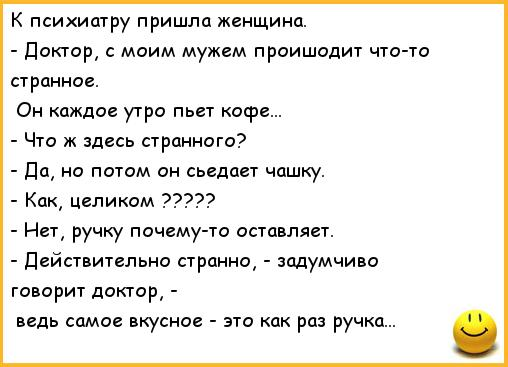 К психиатру пришла женщина.
- Доктор, с моим мужем проишодит что-то странное.
Он каждое утро пьет кофе...
- Что ж здесь странного?
- Да, но потом он сьедает чашку.
- Как, целиком ?????
- Нет, ручку почему-то оставляет.
- Действительно странно, - задумчиво говорит доктор, -
ведь самое вкусное - это как раз ручка...